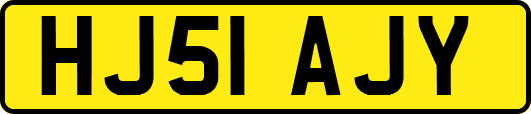 HJ51 AJY